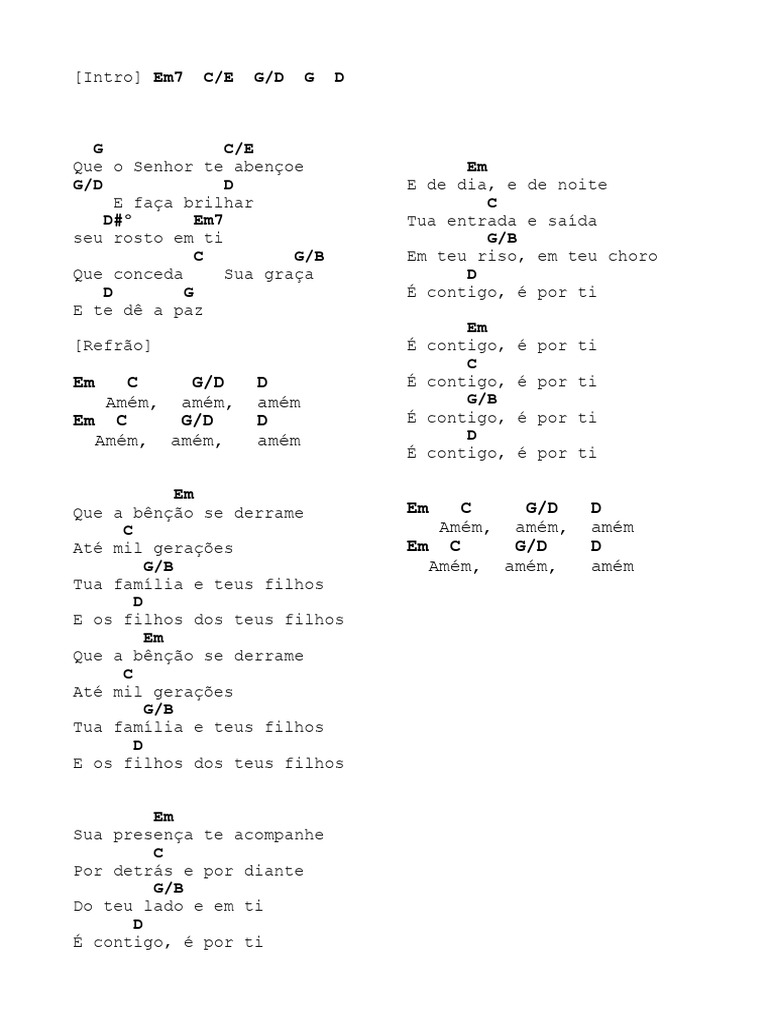 [Intro] Em7  C/E  G/D  G  D

G            C/E
Que o Senhor te abençoe
G/D              D
E faça brilhar
D#°        Em7
seu rosto em ti
C           G/B
Que conceda    Sua graça
D        G
E te dê a paz

[Refrão]

Em   C     G/D   D
Amém,  amém,  amém
Em  C     G/D    D
Amém,  amém,   amém

Em
Que a bênção se derrame
C
Até mil gerações
G/B
Tua família e teus filhos
D
E os filhos dos teus filhos
Em
Que a bênção se derrame
C
Até mil gerações
G/B
Tua família e teus filhos
D
E os filhos dos teus filhos

Em
Sua presença te acompanhe
C
Por detrás e por diante
G/B
Do teu lado e em ti
D
É contigo, é por ti

Em
E de dia, e de noite
C
Tua entrada e saída
G/B
Em teu riso, em teu choro
D
É contigo, é por ti

Em
É contigo, é por ti
C
É contigo, é por ti
G/B
É contigo, é por ti
D
É contigo, é por ti

Em   C     G/D   D
Amém,  amém,  amém
Em  C     G/D    D
Amém,  amém,   amém